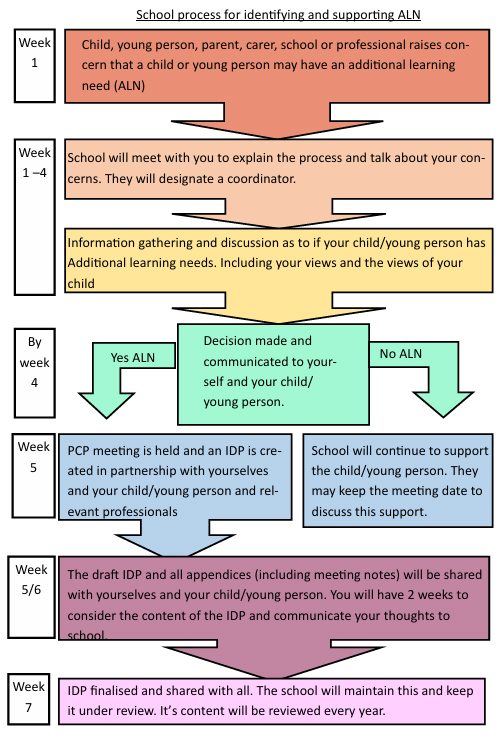 School process for identifying and supporting ALN

Week 1

Child, young person, parent, carer, school or professional raises concern that a child or young person may have an additional learning need (ALN)

Week 1 –4

School will meet with you to explain the process and talk about your concerns. They will designate a coordinator.

Information gathering and discussion as to if your child/young person has Additional learning needs. Including your views and the views of your child

By week 4

Yes ALN

Decision made and communicated to yourself and your child/young person.

No ALN

Week 5

PCP meeting is held and an IDP is created in partnership with yourselves and your child/young person and relevant professionals

School will continue to support the child/young person. They may keep the meeting date to discuss this support.

Week 5/6

The draft IDP and all appendices (including meeting notes) will be shared with yourselves and your child/young person. You will have 2 weeks to consider the content of the IDP and communicate your thoughts to school.

Week 7

IDP finalised and shared with all. The school will maintain this and keep it under review. It's content will be reviewed every year.